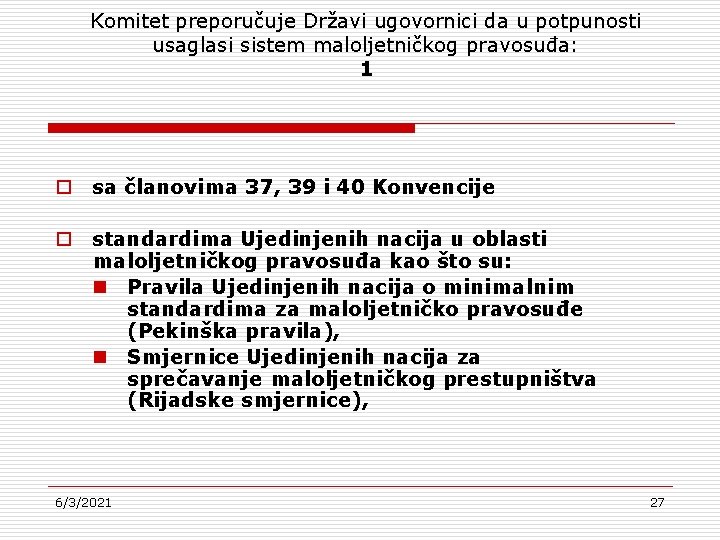 Komitet preporučuje Državi ugovornici da u potpunosti usaglasi sistem maloljetničkog pravosuđa:
1

sa članovima 37, 39 i 40 Konvencije

standardima Ujedinjenih nacija u oblasti maloljetničkog pravosuđa kao što su:

Pravila Ujedinjenih nacija o minimalnim standardima za maloljetničko pravosuđe (Pekinška pravila),

Smjernice Ujedinjenih nacija za sprečavanje maloljetničkog prestupništva (Rijadske smjernice),

6/3/2021

27